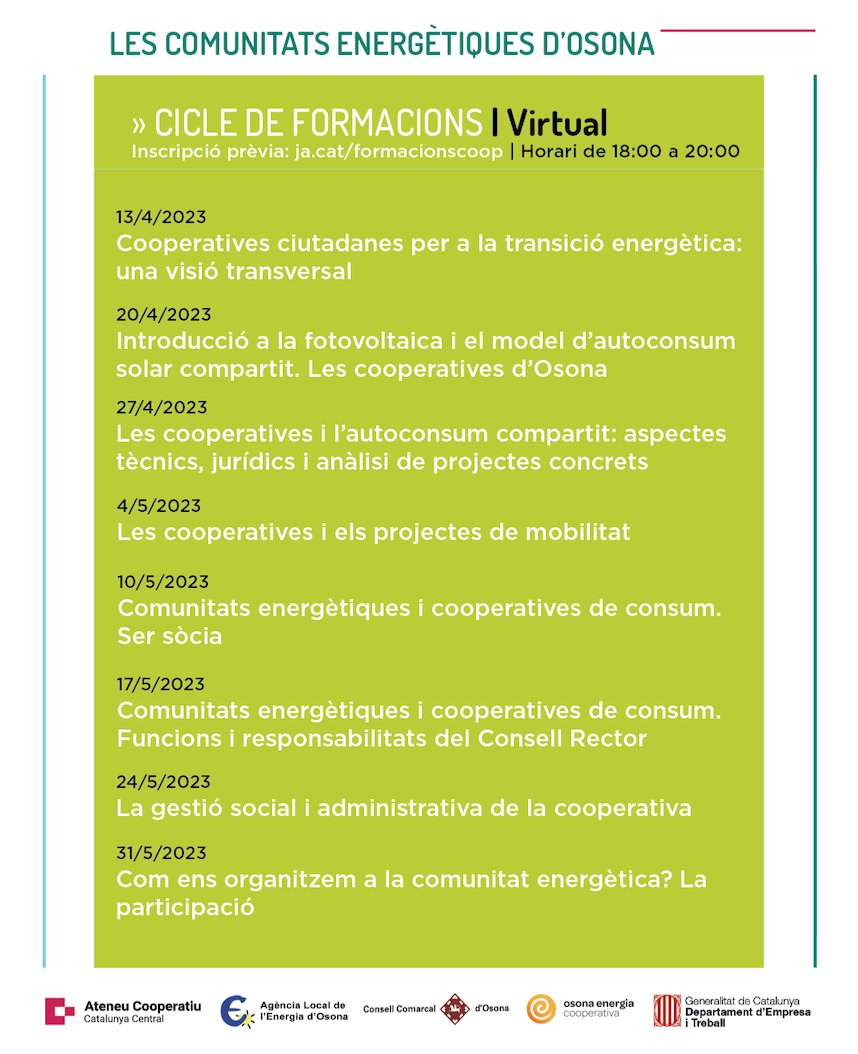 LES COMUNITATS ENERGÈTIQUES D'OSONA

» CICLE DE FORMACIONS | Virtual
Inscripció prèvia: ja.cat/formacionscoop | Horari de 18:00 a 20:00

13/4/2023
Cooperatives ciutadanes per a la transició energètica: una visió transversal

20/4/2023
Introducció a la fotovoltaica i el model d'autoconsum solar compartit. Les cooperatives d'Osona

27/4/2023
Les cooperatives i l'autoconsum compartit: aspectes tècnics, jurídics i anàlisi de projectes concrets

4/5/2023
Les cooperatives i els projectes de mobilitat

10/5/2023
Comunitats energètiques i cooperatives de consum. Ser sòcia

17/5/2023
Comunitats energètiques i cooperatives de consum. Funcions i responsabilitats del Consell Rector

24/5/2023
La gestió social i administrativa de la cooperativa

31/5/2023
Com ens organitzem a la comunitat energètica? La participació

Ateneu Cooperatiu
Catalunya Central

Agència Local de l'Energia d'Osona

Consell Comarcal d'Osona

osona energia
cooperativa

Generalitat de Catalunya
Departament d'Empresa i Treball